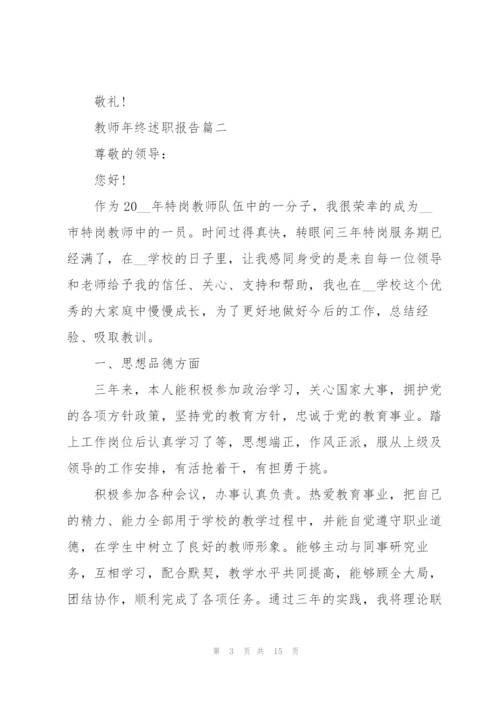 敬礼!

教师年终述职报告篇二

尊敬的领导:

您好!

作为20__年特岗教师队伍中的一分子，我很荣幸的成为__市特岗教师中的一员。时间过得真快，转眼间三年特岗服务期已经满了，在__学校的日子里，让我感同身受的是来自每一位领导和老师给予我的信任、关心、支持和帮助，我也在__学校这个优秀的大家庭中慢慢成长，为了更好地做好今后的工作，总结经验、吸取教训。

一、思想品德方面

三年来，本人能积极参加政治学习，关心国家大事，拥护党的各项方针政策，坚持党的教育方针，忠诚于党的教育事业。踏上工作岗位后认真学习了等，思想端正，作风正派，服从上级及领导的工作安排，有活抢着干，有担勇于挑。

积极参加各种会议，办事认真负责。热爱教育事业，把自己的精力、能力全部用于学校的教学过程中，并能自觉遵守职业道德，在学生中树立了良好的教师形象。能够主动与同事研究业务，互相学习，配合默契，教学水平共同提高，能够顾全大局，团结协作，顺利完成了各项任务。通过三年的实践，我将理论联

第 3 页 共 15 页